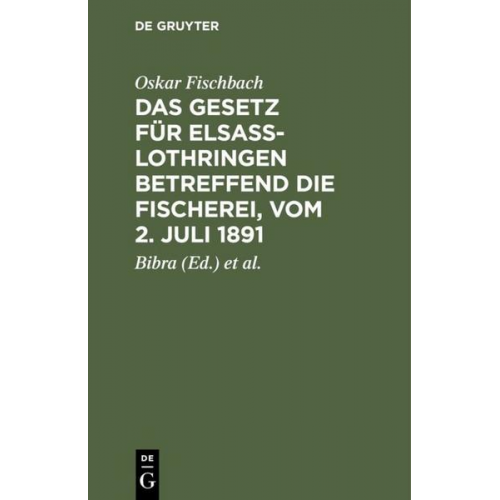 DE GRUYTER

Oskar Fischbach

DAS GESETZ FÜR ELSASS-LOTHRINGEN BETREFFEND DIE FISCHEREI, VOM 2. JULI 1891

Bibra (Ed.) et al.

DE
G